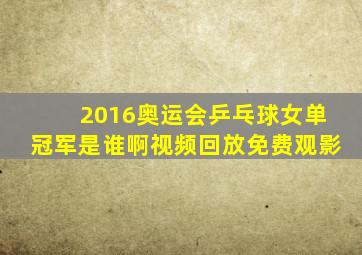 2016奥运会乒乓球女单冠军是谁啊视频回放免费观影